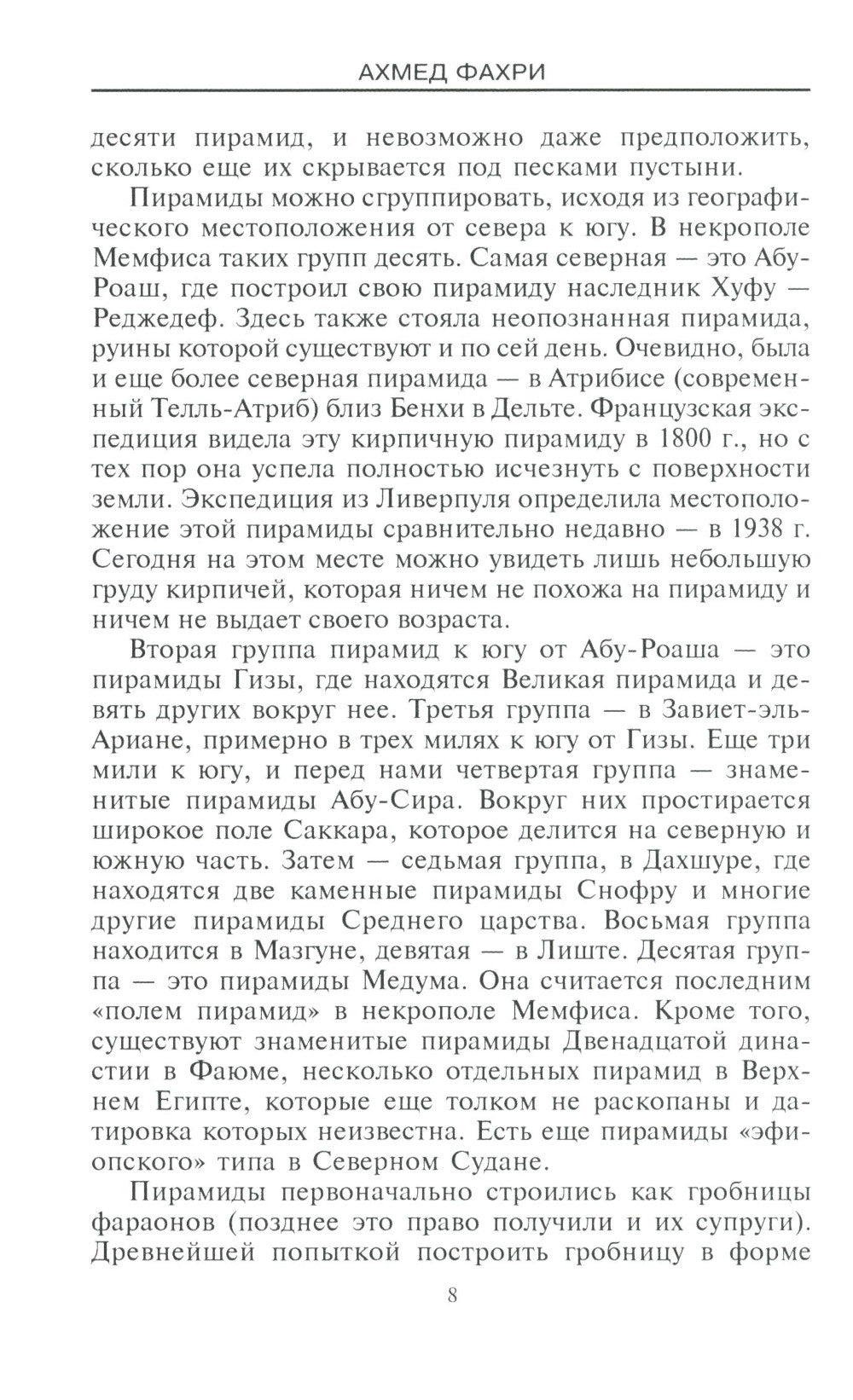 АХМЕД ФАХРИ

десяти пирамид, и невозможно даже предположить, сколько еще их скрывается под песками пустыни.

Пирамиды можно сгруппировать, исходя из географического местоположения от севера к югу. В некрополе Мемфиса таких групп десять. Самая северная — это Абу-Роаш, где построил свою пирамиду наследник Хуфу — Реджедеф. Здесь также стояла неопознанная пирамида, руины которой существуют и по сей день. Очевидно, была и еще более северная пирамида — в Атрибисе (современный Телль-Атриб) близ Бенхи в Дельте. Французская экспедиция видела эту кирпичную пирамиду в 1800 г., но с тех пор она успела полностью исчезнуть с поверхности земли. Экспедиция из Ливерпуля определила местоположение этой пирамиды сравнительно недавно — в 1938 г. Сегодня на этом месте можно увидеть лишь небольшую груду кирпичей, которая ничем не похожа на пирамиду и ничем не выдает своего возраста.

Вторая группа пирамид к югу от Абу-Роаша — это пирамиды Гизы, где находятся Великая пирамида и девять других вокруг нее. Третья группа — в Завиет-эль-Ариане, примерно в трех милях к югу от Гизы. Еще три мили к югу, и перед нами четвертая группа — знаменитые пирамиды Абу-Сира. Вокруг них простирается широкое поле Саккара, которое делится на северную и южную часть. Затем — седьмая группа, в Дахшуре, где находятся две каменные пирамиды Снофру и многие другие пирамиды Среднего царства. Восьмая группа находится в Мазгуне, девятая — в Лиште. Десятая группа — это пирамиды Медума. Она считается последним «полем пирамид» в некрополе Мемфиса. Кроме того, существуют знаменитые пирамиды Двенадцатой династии в Фаюме, несколько отдельных пирамид в Верхнем Египте, которые еще толком не раскопаны и датировка которых неизвестна. Есть еще пирамиды «эфиопского» типа в Северном Судане.

Пирамиды первоначально строились как гробницы фараонов (позднее это право получили и их супруги). Древнейшей попыткой построить гробницу в форме

8